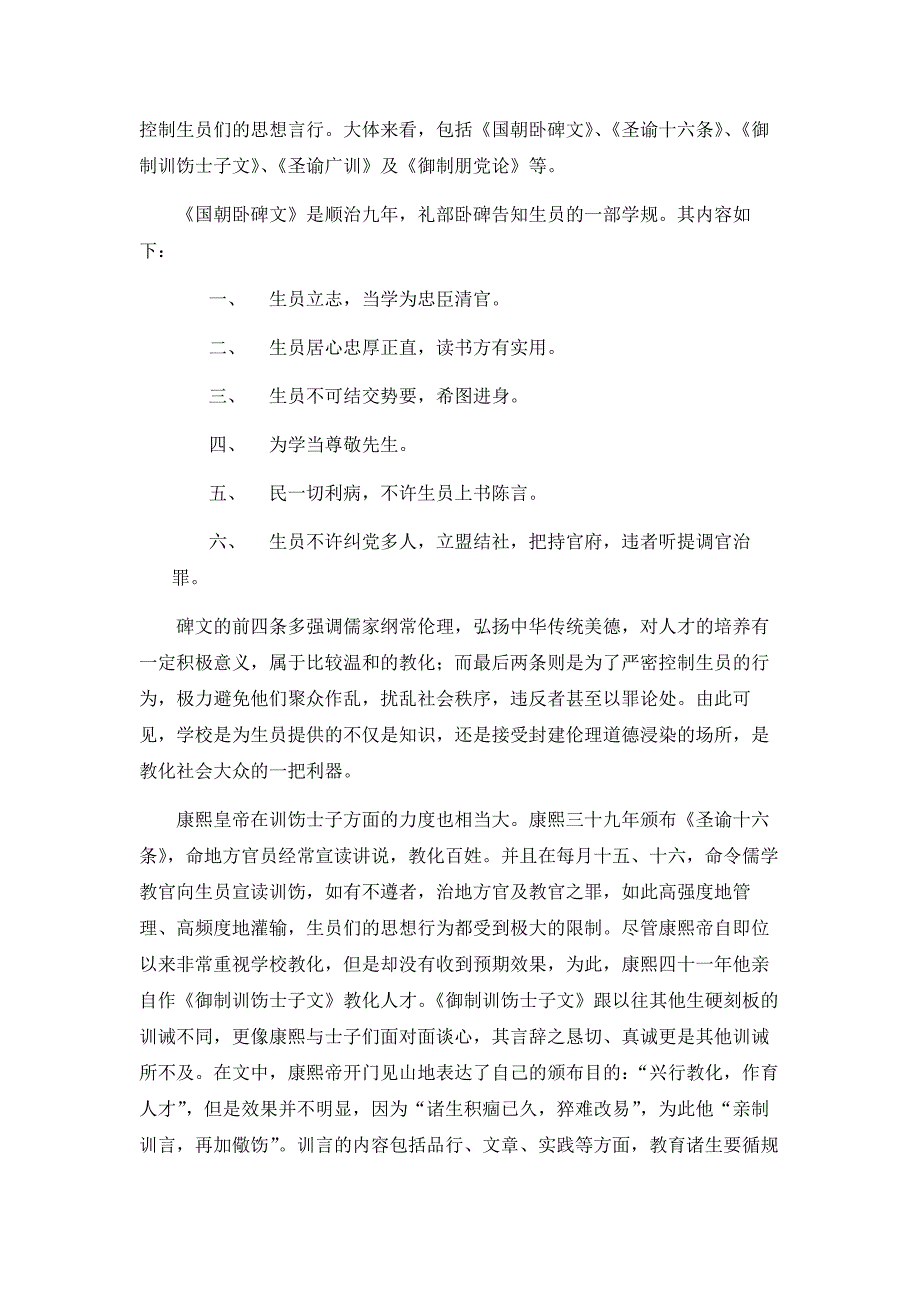 控制生员们的思想言行。大体来看，包括《国朝卧碑文》、《圣谕十六条》、《御制训饬士子文》、《圣谕广训》及《御制朋党论》等。

《国朝卧碑文》是顺治九年，礼部卧碑告知生员的一部学规。其内容如下：

一、　生员立志，当学为忠臣清官。

二、　生员居心忠厚正直，读书方有实用。

三、　生员不可结交势要，希图进身。

四、　为学当尊敬先生。

五、　民一切利病，不许生员上书陈言。

六、　生员不许纠党多人，立盟结社，把持官府，违者听提调官治罪。

碑文的前四条多强调儒家纲常伦理，弘扬中华传统美德，对人才的培养有一定积极意义，属于比较温和的教化；而最后两条则是为了严密控制生员的行为，极力避免他们聚众作乱，扰乱社会秩序，违反者甚至以罪论处。由此可见，学校是为生员提供的不仅是知识，还是接受封建伦理道德浸染的场所，是教化社会大众的一把利器。

康熙皇帝在训饬士子方面的力度也相当大。康熙三十九年颁布《圣谕十六条》，命地方官员经常宣读讲说，教化百姓。并且在每月十五、十六，命令儒学教官向生员宣读训饬，如有不遵者，治地方官及教官之罪，如此高强度地管理、高频度地灌输，生员们的思想行为都受到极大的限制。尽管康熙帝自即位以来非常重视学校教化，但是却没有收到预期效果，为此，康熙四十一年他亲自作《御制训饬士子文》教化人才。《御制训饬士子文》跟以往其他生硬刻板的训诫不同，更像康熙与士子们面对面谈心，其言辞之恳切、真诚更是其他训诫所不及。在文中，康熙帝开门见山地表达了自己的颁布目的：“兴行教化，作育人才”，但是效果并不明显，因为“诸生积痼已久，猝难改易”，为此他“亲制训言，再加儆饬”。训言的内容包括品行、文章、实践等方面，教育诸生要循规